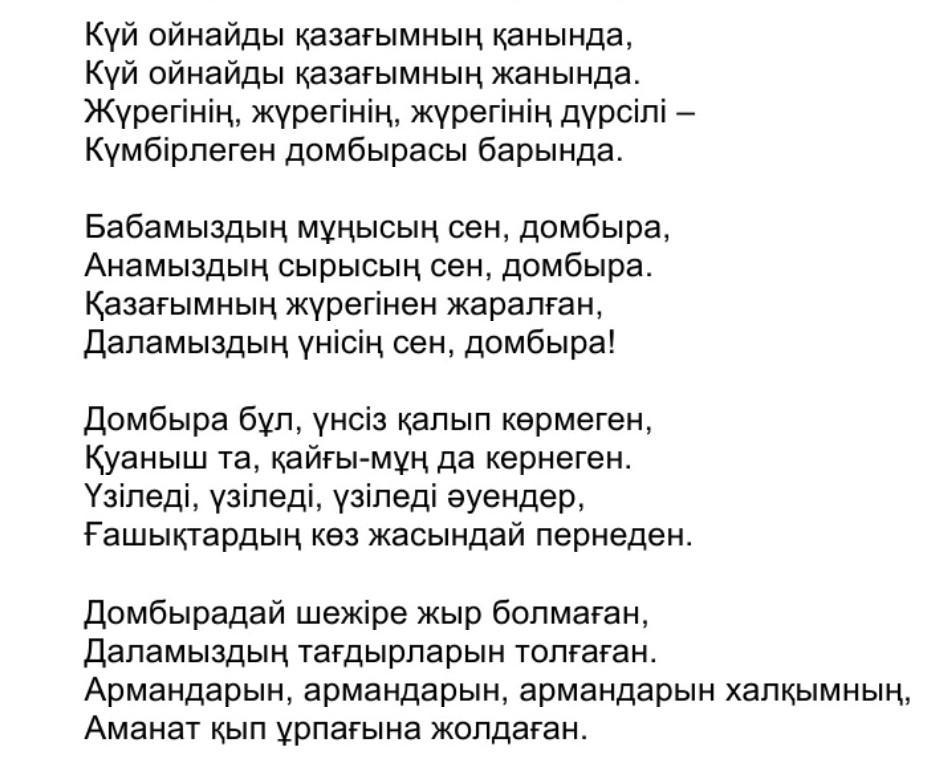 Күй ойнайды қазағымның қанында,
Күй ойнайды қазағымның жанында.
Жүрегінің, жүрегінің, жүрегінің дүрсілі –
Күмбірлеген домбырасы барында.

Бабамыздың мұңысың сен, домбыра,
Анамыздың сырысың сен, домбыра.
Қазағымның жүрегінен жаралған,
Даламыздың үнісің сен, домбыра!

Домбыра бұл, үнсіз қалып көрмеген,
Қуаныш та, қайғы-мұң да кернеген.
Үзіледі, үзіледі, үзіледі әуендер,
Ғашықтардың көз жасындай пернеден.

Домбырадай шежіре жыр болмаған,
Даламыздың тағдырларын толғаған.
Армандарын, армандарын, армандарын халқымның,
Аманат қып ұрпағына жолдаған.